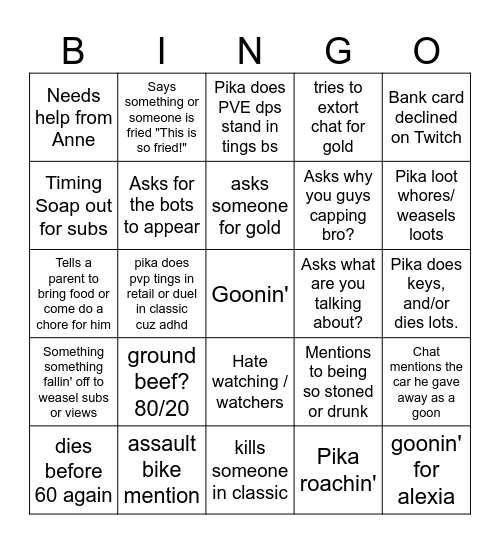 | B | I | N | G | O |
|---|---|---|---|---|
| Needs help from Anne | Says something or someone is fried "This is so fried!" | Pika does PVE dps stand in tings bs | tries to extort chat for gold | Bank card declined on Twitch |
| Timing Soap out for subs | Asks for the bots to appear | asks someone for gold | Asks why you guys capping bro? | Pika loot whores/ weasels loots |
| Tells a parent to bring food or come do a chore for him | pika does pvp tings in retail or duel in classic cuz adhd | Goonin' | Asks what are you talking about? | Pika does keys, and/or dies lots. |
| Something something fallin' off to weasel subs or views | ground beef? 80/20 | Hate watching / watchers | Mentions to being so stoned or drunk | Chat mentions the car he gave away as a goon |
| dies before 60 again | assault bike mention | kills someone in classic | Pika roachin' | goonin' for alexia |